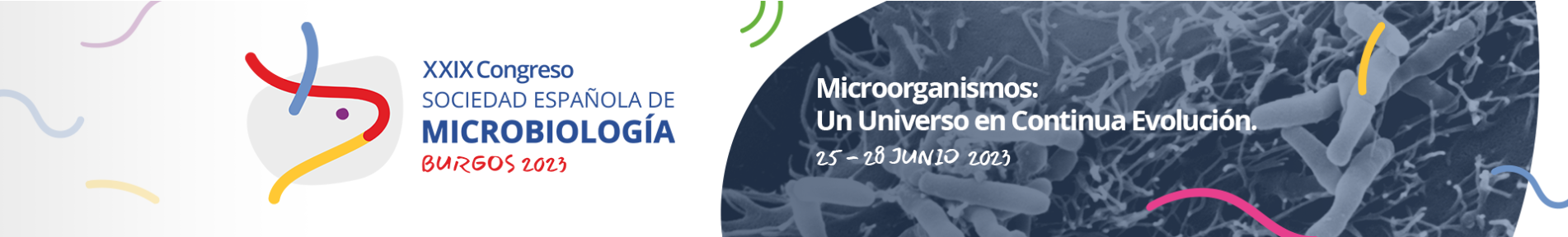 XXIX Congreso
SOCIEDAD ESPAÑOLA DE
MICROBIOLOGÍA
BURGOS 2023

Microorganismos:
Un Universo en Continua Evolución.
25 – 28 JUNIO 2023